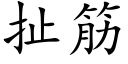 扯筋